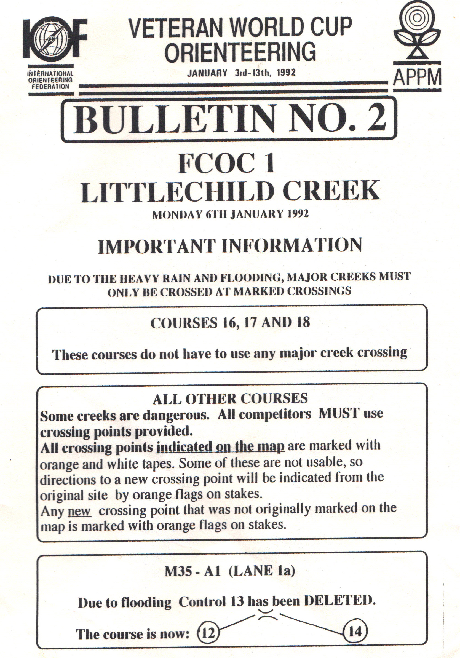 IOF

INTERNATIONAL ORIENTEERING FEDERATION

VETERAN WORLD CUP ORIENTEERING

JANUARY 3rd-13th, 1992

APPM

BULLETIN NO. 2

FCOC 1
LITTLECHILD CREEK

MONDAY 6TH JANUARY 1992

IMPORTANT INFORMATION

DUE TO THE HEAVY RAIN AND FLOODING, MAJOR CREEKS MUST ONLY BE CROSSED AT MARKED CROSSINGS

COURSES 16, 17 AND 18

These courses do not have to use any major creek crossing

ALL OTHER COURSES

Some creeks are dangerous. All competitors MUST use crossing points provided.

All crossing points indicated on the map are marked with orange and white tapes. Some of these are not usable, so directions to a new crossing point will be indicated from the original site by orange flags on stakes.

Any new crossing point that was not originally marked on the map is marked with orange flags on stakes.

M35 - A1 (LANE 1a)

Due to flooding Control 13 has been DELETED.

The course is now: 12 14